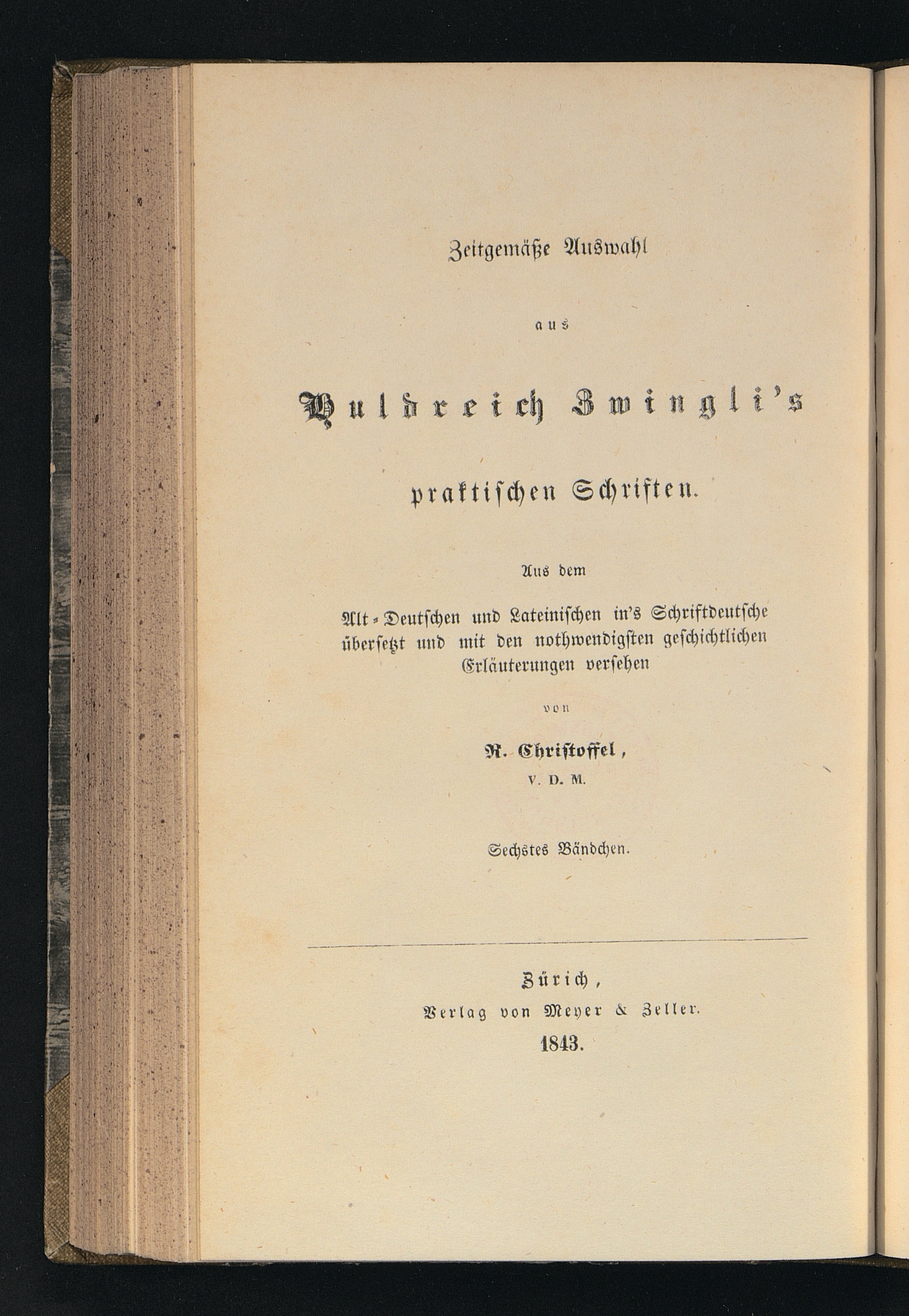 Zeitgemäße Auswahl

aus

Huldreich Zwingli's

praktischen Schriften.

Aus dem

Alt-Deutschen und Lateinischen in's Schriftdeutsche übersetzt und mit den nothwendigsten geschichtlichen Erläuterungen versehen

von

R. Christoffel,

V. D. M.

Sechstes Bändchen.

Zürich,

Verlag von Meyer & Zeller.

1843.